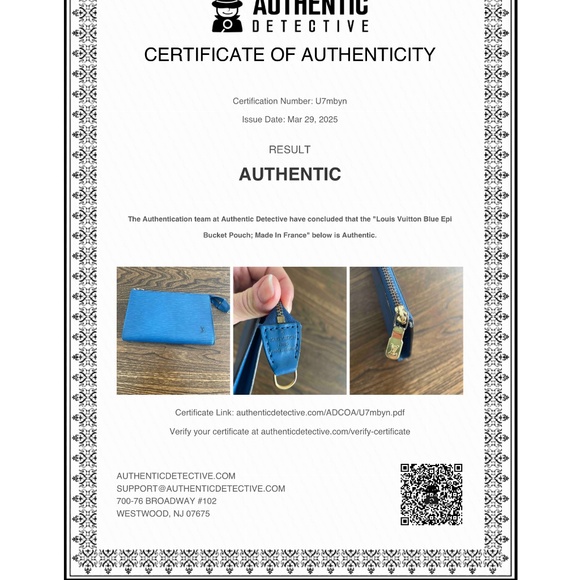 AUTHENTIC
DETECTIVE

CERTIFICATE OF AUTHENTICITY

Certification Number: U7mbyn

Issue Date: Mar 29, 2025

RESULT

AUTHENTIC

The Authentication team at Authentic Detective have concluded that the "Louis Vuitton Blue Epi Bucket Pouch; Made In France" below is Authentic.

Certificate Link: authenticdetective.com/ADCOA/U7mbyn.pdf

Verify your certificate at authenticdetective.com/verify-certificate

AUTHENTICDETECTIVE.COM
SUPPORT@AUTHENTICDETECTIVE.COM
700-76 BROADWAY #102
WESTWOOD, NJ 07675